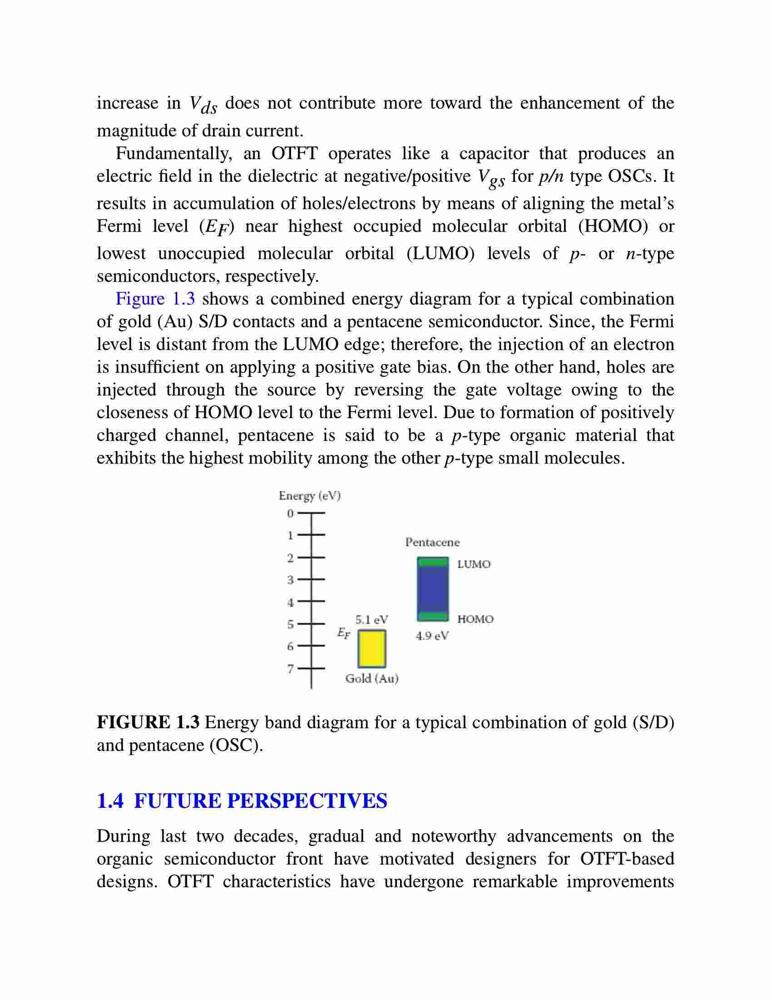 increase in $V_{ds}$ does not contribute more toward the enhancement of the magnitude of drain current.

Fundamentally, an OTFT operates like a capacitor that produces an electric field in the dielectric at negative/positive $V_{gs}$ for $p/n$ type OSCs. It results in accumulation of holes/electrons by means of aligning the metal's Fermi level ($E_F$) near highest occupied molecular orbital (HOMO) or lowest unoccupied molecular orbital (LUMO) levels of $p$- or $n$-type semiconductors, respectively.

Figure 1.3 shows a combined energy diagram for a typical combination of gold (Au) S/D contacts and a pentacene semiconductor. Since, the Fermi level is distant from the LUMO edge; therefore, the injection of an electron is insufficient on applying a positive gate bias. On the other hand, holes are injected through the source by reversing the gate voltage owing to the closeness of HOMO level to the Fermi level. Due to formation of positively charged channel, pentacene is said to be a $p$-type organic material that exhibits the highest mobility among the other $p$-type small molecules.

Energy (eV)
0
1
2
3
4
5
6
7
Pentacene
LUMO
HOMO
5.1 eV
$E_F$
4.9 eV
Gold (Au)

FIGURE 1.3 Energy band diagram for a typical combination of gold (S/D) and pentacene (OSC).

1.4 FUTURE PERSPECTIVES

During last two decades, gradual and noteworthy advancements on the organic semiconductor front have motivated designers for OTFT-based designs. OTFT characteristics have undergone remarkable improvements